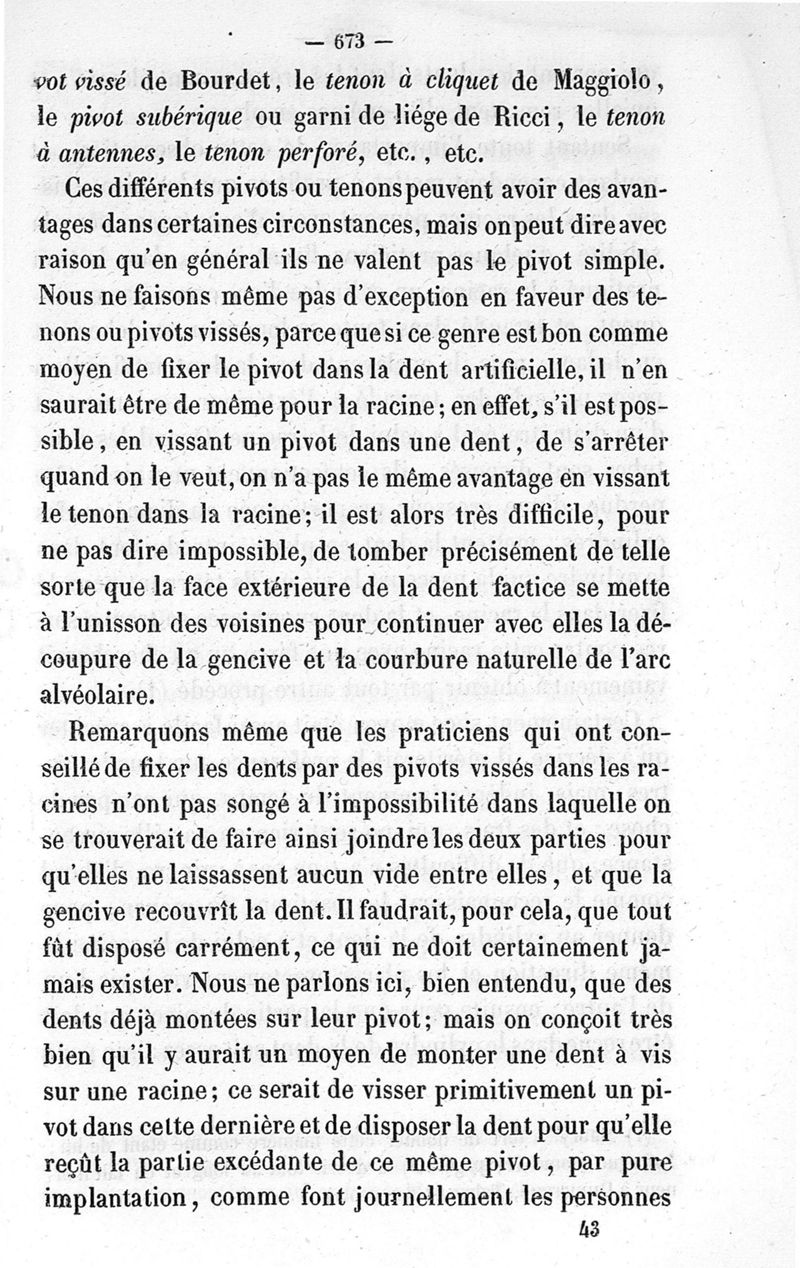 — 673 —

vot vissé de Bourdet, le tenon à cliquet de Maggiolo, le pivot subérique ou garni de liége de Ricci, le tenon à antennes, le tenon perforé, etc., etc.

Ces différents pivots ou tenons peuvent avoir des avantages dans certaines circonstances, mais on peut dire avec raison qu'en général ils ne valent pas le pivot simple. Nous ne faisons même pas d'exception en faveur des tenons ou pivots vissés, parce que si ce genre est bon comme moyen de fixer le pivot dans la dent artificielle, il n'en saurait être de même pour la racine; en effet, s'il est possible, en vissant un pivot dans une dent, de s'arrêter quand on le veut, on n'a pas le même avantage en vissant le tenon dans la racine; il est alors très difficile, pour ne pas dire impossible, de tomber précisément de telle sorte que la face extérieure de la dent factice se mette à l'unisson des voisines pour continuer avec elles la découpure de la gencive et la courbure naturelle de l'arc alvéolaire.

Remarquons même que les praticiens qui ont conseillé de fixer les dents par des pivots vissés dans les racines n'ont pas songé à l'impossibilité dans laquelle on se trouverait de faire ainsi joindre les deux parties pour qu'elles ne laissassent aucun vide entre elles, et que la gencive recouvrît la dent. Il faudrait, pour cela, que tout fût disposé carrément, ce qui ne doit certainement jamais exister. Nous ne parlons ici, bien entendu, que des dents déjà montées sur leur pivot; mais on conçoit très bien qu'il y aurait un moyen de monter une dent à vis sur une racine; ce serait de visser primitivement un pivot dans cette dernière et de disposer la dent pour qu'elle reçût la partie excédante de ce même pivot, par pure implantation, comme font journellement les personnes

43